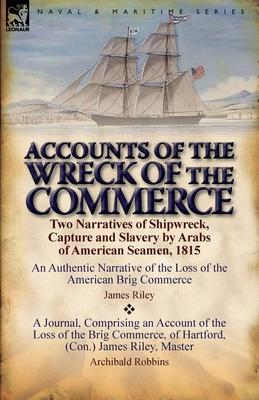 LEONAUR

NAVAL & MARITIME SERIES

ACCOUNTS OF THE WRECK OF THE COMMERCE

Two Narratives of Shipwreck, Capture and Slavery by Arabs of American Seamen, 1815

An Authentic Narrative of the Loss of the American Brig Commerce

James Riley

A Journal, Comprising an Account of the Loss of the Brig Commerce, of Hartford, (Con.) James Riley, Master

Archibald Robbins